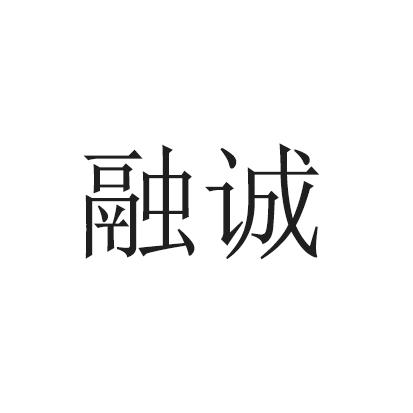 融诚